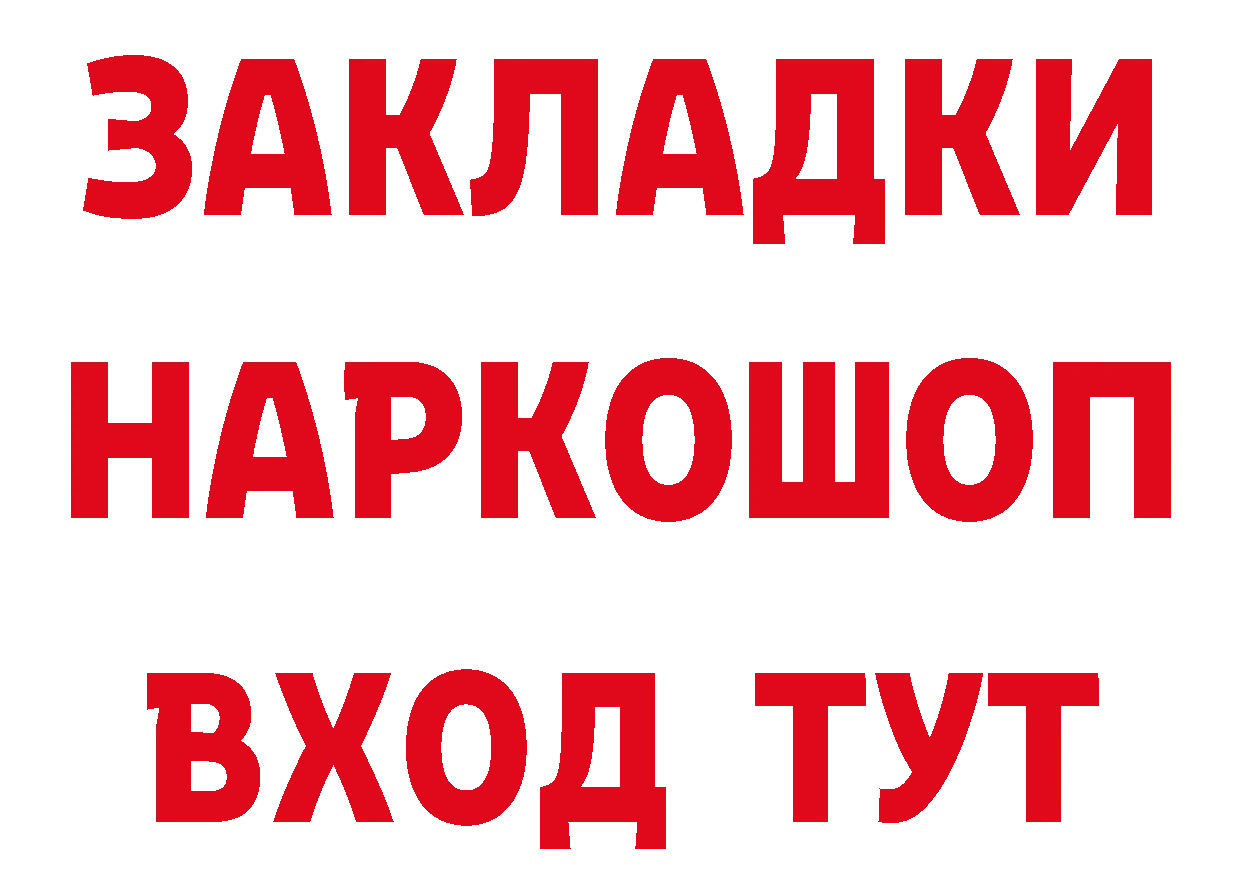 ЗАКЛАДКИ НАРКОШОП ВХОД ТУТ